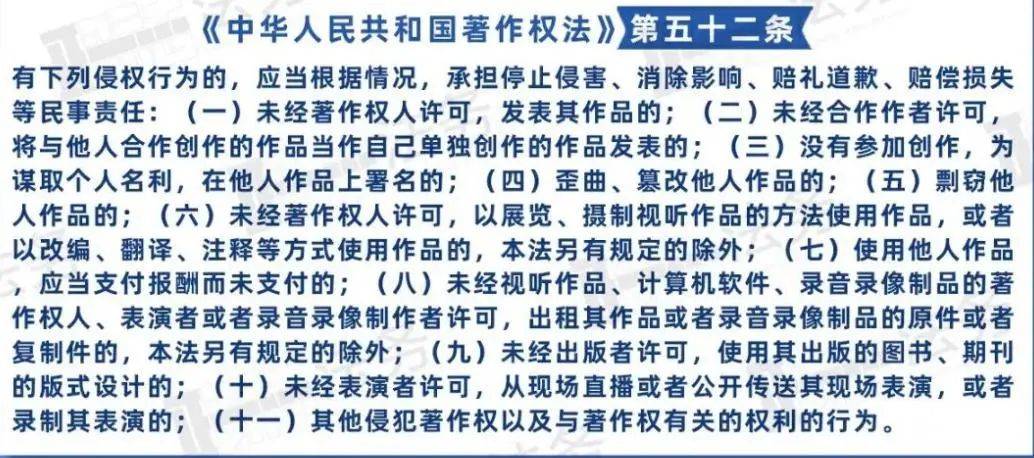 《中华人民共和国著作权法》第五十二条

有下列侵权行为的，应当根据情况，承担停止侵害、消除影响、赔礼道歉、赔偿损失等民事责任：（一）未经著作权人许可，发表其作品的；（二）未经合作作者许可，将与他人合作创作的作品当作自己单独创作的作品发表的；（三）没有参加创作，为谋取个人名利，在他人作品上署名的；（四）歪曲、篡改他人作品的；（五）剽窃他人作品的；（六）未经著作权人许可，以展览、摄制视听作品的方法使用作品，或者以改编、翻译、注释等方式使用作品的，本法另有规定的除外；（七）使用他人作品，应当支付报酬而未支付的；（八）未经视听作品、计算机软件、录音录像制品的著作权人、表演者或者录音录像制作者许可，出租其作品或者录音录像制品的原件或者复制件的，本法另有规定的除外；（九）未经出版者许可，使用其出版的图书、期刊的版式设计的；（十）未经表演者许可，从现场直播或者公开传送其现场表演，或者录制其表演的；（十一）其他侵犯著作权以及与著作权有关的权利的行为。